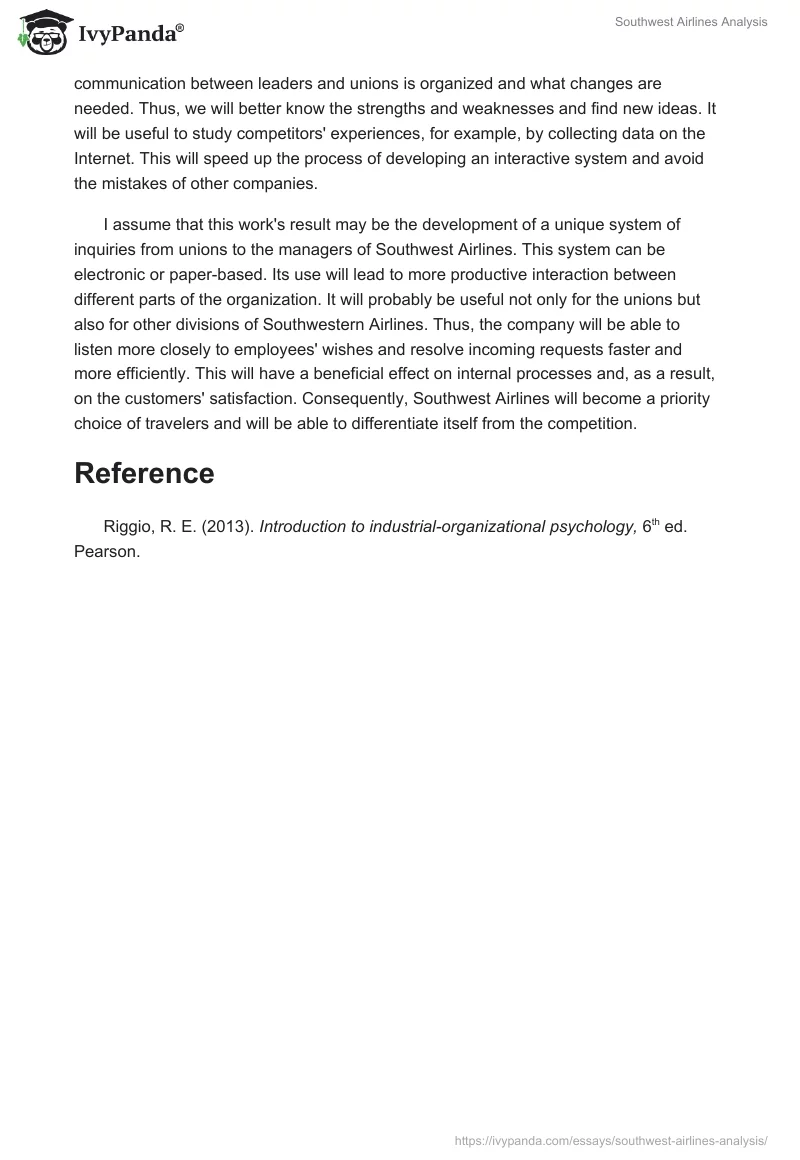 IvyPanda®

Southwest Airlines Analysis

communication between leaders and unions is organized and what changes are needed. Thus, we will better know the strengths and weaknesses and find new ideas. It will be useful to study competitors' experiences, for example, by collecting data on the Internet. This will speed up the process of developing an interactive system and avoid the mistakes of other companies.

I assume that this work's result may be the development of a unique system of inquiries from unions to the managers of Southwest Airlines. This system can be electronic or paper-based. Its use will lead to more productive interaction between different parts of the organization. It will probably be useful not only for the unions but also for other divisions of Southwestern Airlines. Thus, the company will be able to listen more closely to employees' wishes and resolve incoming requests faster and more efficiently. This will have a beneficial effect on internal processes and, as a result, on the customers' satisfaction. Consequently, Southwest Airlines will become a priority choice of travelers and will be able to differentiate itself from the competition.

Reference

Riggio, R. E. (2013). Introduction to industrial-organizational psychology, 6$^{th}$ ed. Pearson.

https://ivypanda.com/essays/southwest-airlines-analysis/